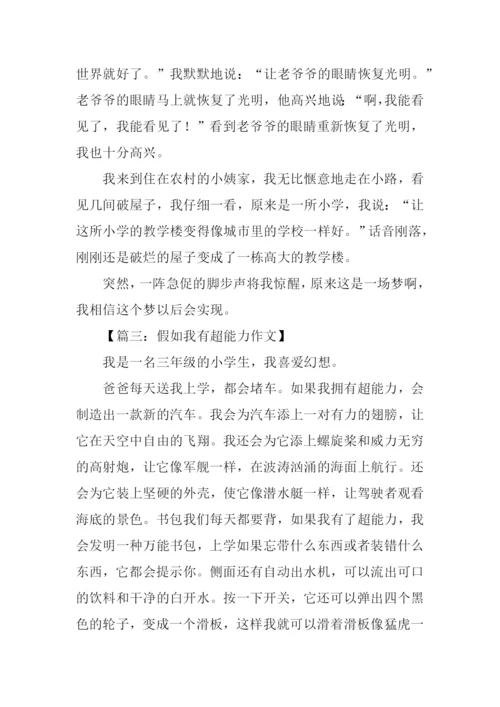 世界就好了。”我默默地说：“让老爷爷的眼睛恢复光明。”老爷爷的眼睛马上就恢复了光明，他高兴地说“啊，我能看见了，我能看见了！”看到老爷爷的眼睛重新恢复了光明，我也十分高兴。

我来到住在农村的小姨家，我无比惬意地走在小路，看见几间破屋子，我仔细一看，原来是一所小学，我说：“让这所小学的教学楼变得像城市里的学校一样好。”话音刚落，刚刚还是破烂的屋子变成了一栋高大的教学楼。

突然，一阵急促的脚步声将我惊醒，原来这是一场梦啊，我相信这个梦以后会实现。

【篇三：假如我有超能力作文】

我是一名三年级的小学生，我喜爱幻想。

爸爸每天送我上学，都会堵车。如果我拥有超能力，会制造出一款新的汽车。我会为汽车添上一对有力的翅膀，让它在天空中自由的飞翔。我还会为它添上螺旋桨和威力无穷的高射炮，让它像军舰一样，在波涛汹涌的海面上航行。还会为它装上坚硬的外壳，使它像潜水艇一样，让驾驶者观看海底的景色。书包我们每天都要背，如果我有了超能力，我会发明一种万能书包，上学如果忘带什么东西或者装错什么东西，它都会提示你。侧面还有自动出水机，可以流出可口的饮料和干净的白开水。按一下开关，它还可以弹出四个黑色的轮子，变成一个滑板，这样我就可以滑着滑板像猛虎一